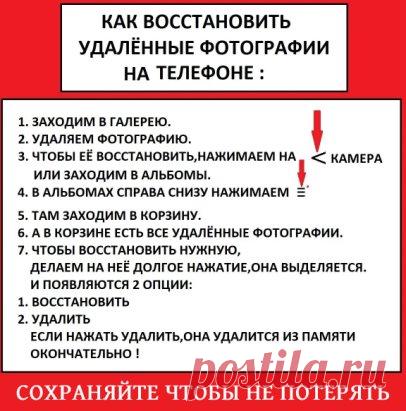 КАК ВОССТАНОВИТЬ УДАЛЁННЫЕ ФОТОГРАФИИ НА ТЕЛЕФОНЕ :

1. ЗАХОДИМ В ГАЛЕРЕЮ.
2. УДАЛЯЕМ ФОТОГРАФИЮ.
3. ЧТОБЫ ЕЁ ВОССТАНОВИТЬ,НАЖИМАЕМ НА < КАМЕРА ИЛИ ЗАХОДИМ В АЛЬБОМЫ.
4. В АЛЬБОМАХ СПРАВА СНИЗУ НАЖИМАЕМ ≡
5. ТАМ ЗАХОДИМ В КОРЗИНУ.
6. А В КОРЗИНЕ ЕСТЬ ВСЕ УДАЛЁННЫЕ ФОТОГРАФИИ.
7. ЧТОБЫ ВОССТАНОВИТЬ НУЖНУЮ, ДЕЛАЕМ НА НЕЁ ДОЛГОЕ НАЖАТИЕ,ОНА ВЫДЕЛЯЕТСЯ. И ПОЯВЛЯЮТСЯ 2 ОПЦИИ:
1. ВОССТАНОВИТЬ
2. УДАЛИТЬ
ЕСЛИ НАЖАТЬ УДАЛИТЬ,ОНА УДАЛИТСЯ ИЗ ПАМЯТИ ОКОНЧАТЕЛЬНО !

postila.ru

СОХРАНЯЙТЕ ЧТОБЫ НЕ ПОТЕРЯТЬ